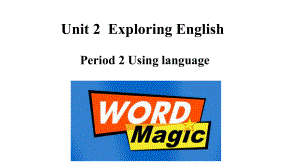 Unit 2 Exploring English

Period 2 Using language

WORD
Magic